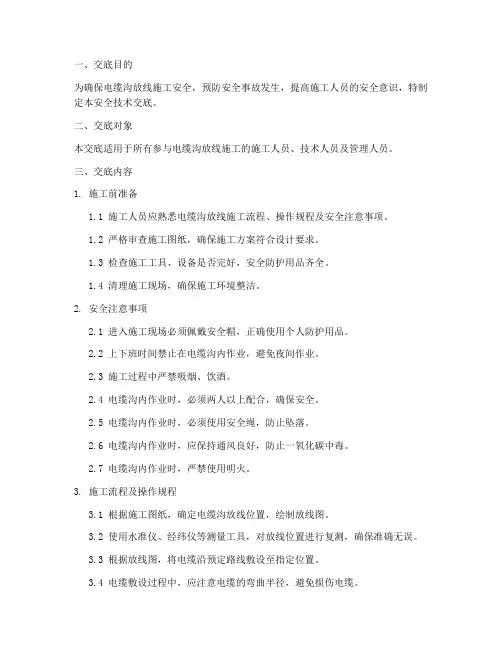 一、交底目的

为确保电缆沟放线施工安全，预防安全事故发生，提高施工人员的安全意识，特制定本安全技术交底。

二、交底对象

本交底适用于所有参与电缆沟放线施工的施工人员、技术人员及管理人员。

三、交底内容

1. 施工前准备

1.1 施工人员应熟悉电缆沟放线施工流程、操作规程及安全注意事项。

1.2 严格审查施工图纸，确保施工方案符合设计要求。

1.3 检查施工工具、设备是否完好，安全防护用品齐全。

1.4 清理施工现场，确保施工环境整洁。

2. 安全注意事项

2.1 进入施工现场必须佩戴安全帽，正确使用个人防护用品。

2.2 上下班时间禁止在电缆沟内作业，避免夜间作业。

2.3 施工过程中严禁吸烟、饮酒。

2.4 电缆沟内作业时，必须两人以上配合，确保安全。

2.5 电缆沟内作业时，必须使用安全绳，防止坠落。

2.6 电缆沟内作业时，应保持通风良好，防止一氧化碳中毒。

2.7 电缆沟内作业时，严禁使用明火。

3. 施工流程及操作规程

3.1 根据施工图纸，确定电缆沟放线位置，绘制放线图。

3.2 使用水准仪、经纬仪等测量工具，对放线位置进行复测，确保准确无误。

3.3 根据放线图，将电缆沿预定路线敷设至指定位置。

3.4 电缆敷设过程中，应注意电缆的弯曲半径，避免损伤电缆。